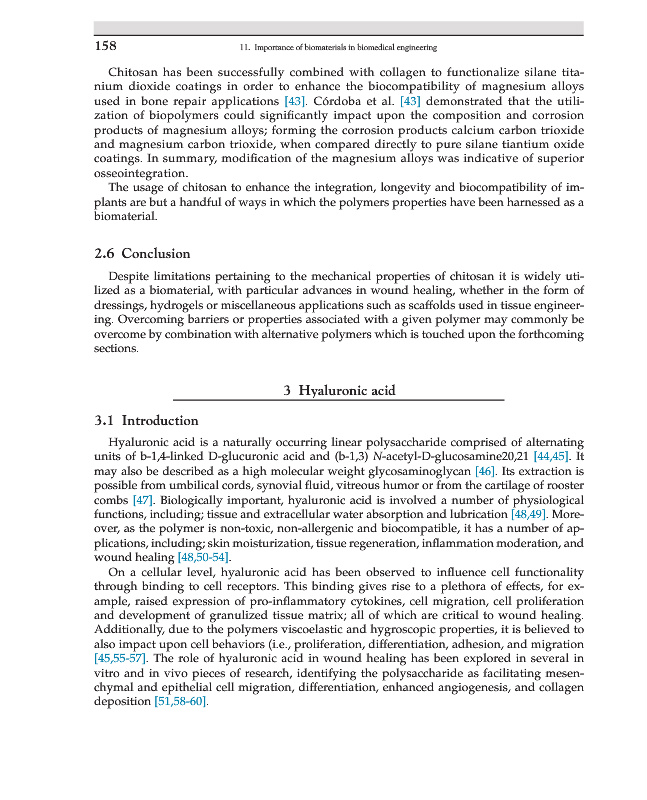 158 11. Importance of biomaterials in biomedical engineering

Chitosan has been successfully combined with collagen to functionalize silane titanium dioxide coatings in order to enhance the biocompatibility of magnesium alloys used in bone repair applications [43]. Córdoba et al. [43] demonstrated that the utilization of biopolymers could significantly impact upon the composition and corrosion products of magnesium alloys; forming the corrosion products calcium carbon trioxide and magnesium carbon trioxide, when compared directly to pure silane tiantium oxide coatings. In summary, modification of the magnesium alloys was indicative of superior osseointegration.

The usage of chitosan to enhance the integration, longevity and biocompatibility of implants are but a handful of ways in which the polymers properties have been harnessed as a biomaterial.

2.6 Conclusion

Despite limitations pertaining to the mechanical properties of chitosan it is widely utilized as a biomaterial, with particular advances in wound healing, whether in the form of dressings, hydrogels or miscellaneous applications such as scaffolds used in tissue engineering. Overcoming barriers or properties associated with a given polymer may commonly be overcome by combination with alternative polymers which is touched upon the forthcoming sections.

3 Hyaluronic acid

3.1 Introduction

Hyaluronic acid is a naturally occurring linear polysaccharide comprised of alternating units of b-1,4-linked D-glucuronic acid and (b-1,3) N-acetyl-D-glucosamine20,21 [44,45]. It may also be described as a high molecular weight glycosaminoglycan [46]. Its extraction is possible from umbilical cords, synovial fluid, vitreous humor or from the cartilage of rooster combs [47]. Biologically important, hyaluronic acid is involved a number of physiological functions, including; tissue and extracellular water absorption and lubrication [48,49]. Moreover, as the polymer is non-toxic, non-allergenic and biocompatible, it has a number of applications, including; skin moisturization, tissue regeneration, inflammation moderation, and wound healing [48,50-54].

On a cellular level, hyaluronic acid has been observed to influence cell functionality through binding to cell receptors. This binding gives rise to a plethora of effects, for example, raised expression of pro-inflammatory cytokines, cell migration, cell proliferation and development of granulized tissue matrix; all of which are critical to wound healing. Additionally, due to the polymers viscoelastic and hygroscopic properties, it is believed to also impact upon cell behaviors (i.e., proliferation, differentiation, adhesion, and migration [45,55-57]. The role of hyaluronic acid in wound healing has been explored in several in vitro and in vivo pieces of research, identifying the polysaccharide as facilitating mesenchymal and epithelial cell migration, differentiation, enhanced angiogenesis, and collagen deposition [51,58-60].